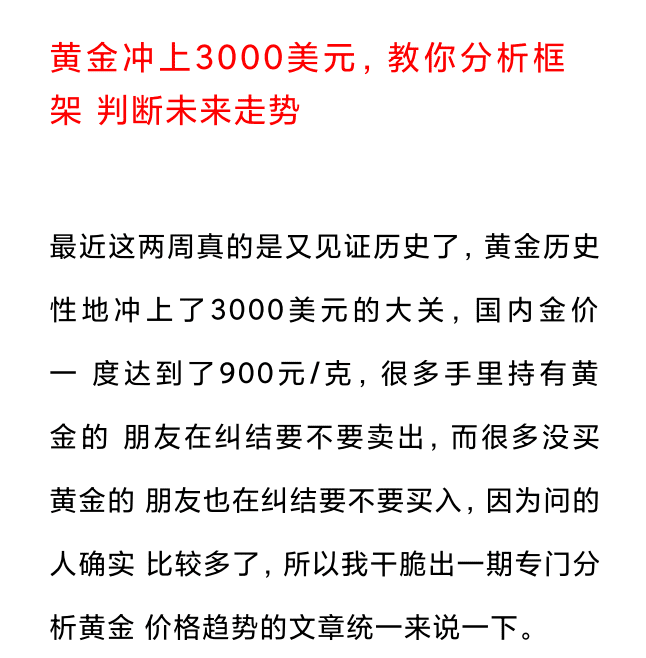 黄金冲上3000美元，教你分析框架 判断未来走势

最近这两周真的是又见证历史了，黄金历史性地冲上了3000美元的大关，国内金价一 度达到了900元/克，很多手里持有黄金的 朋友在纠结要不要卖出，而很多没买黄金的 朋友也在纠结要不要买入，因为问的人确实 比较多了，所以我干脆出一期专门分析黄金 价格趋势的文章统一来说一下。